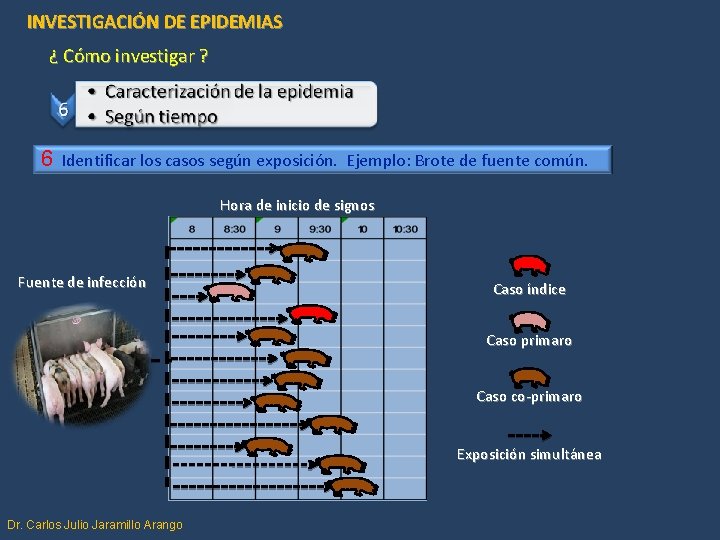 INVESTIGACIÓN DE EPIDEMIAS

¿ Cómo investigar ?

6

• Caracterización de la epidemia
• Según tiempo

6 Identificar los casos según exposición. Ejemplo: Brote de fuente común.

Hora de inicio de signos

| 8 | 8:30 | 9 | 9:30 | 10 | 10:30 |
|---|---|---|---|---|---|

Fuente de infección

Caso índice

Caso primaro

Caso co-primaro

Exposición simultánea

Dr. Carlos Julio Jaramillo Arango